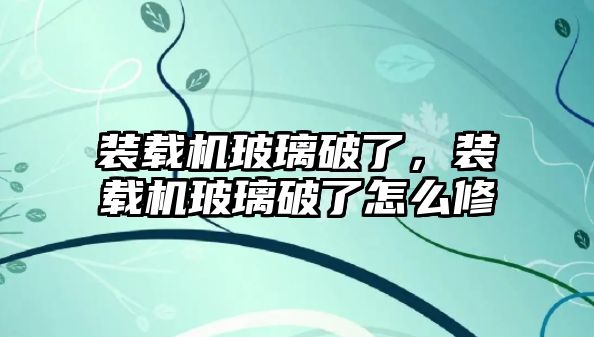 装载机玻璃破了，装载机玻璃破了怎么修